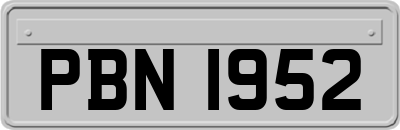 PBN 1952